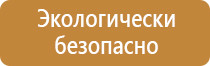 Экологически безопасно